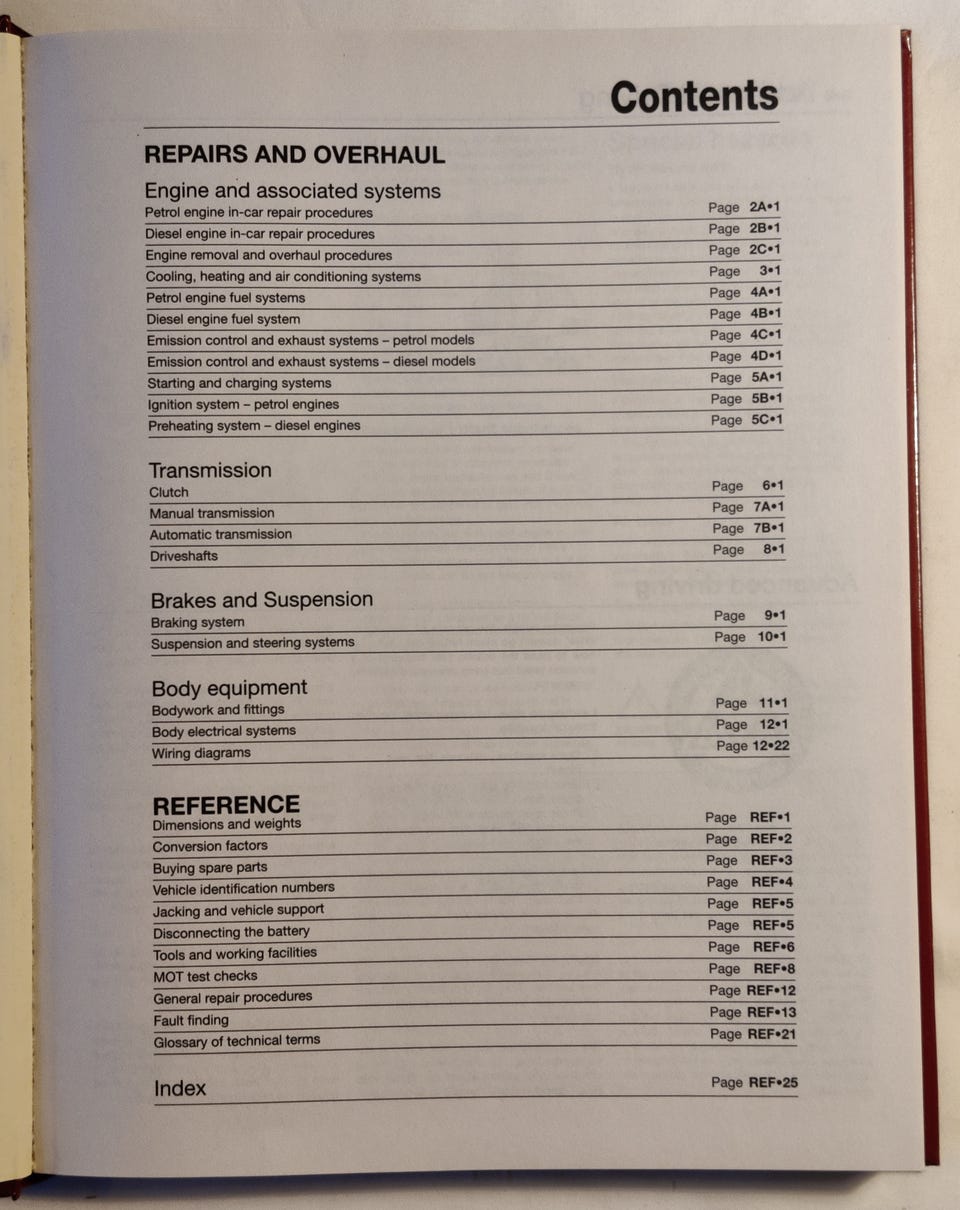 Contents

REPAIRS AND OVERHAUL

Engine and associated systems
Petrol engine in-car repair procedures Page 2A•1
Diesel engine in-car repair procedures Page 2B•1
Engine removal and overhaul procedures Page 2C•1
Cooling, heating and air conditioning systems Page 3•1
Petrol engine fuel systems Page 4A•1
Diesel engine fuel system Page 4B•1
Emission control and exhaust systems – petrol models Page 4C•1
Emission control and exhaust systems – diesel models Page 4D•1
Starting and charging systems Page 5A•1
Ignition system – petrol engines Page 5B•1
Preheating system – diesel engines Page 5C•1

Transmission
Clutch Page 6•1
Manual transmission Page 7A•1
Automatic transmission Page 7B•1
Driveshafts Page 8•1

Brakes and Suspension
Braking system Page 9•1
Suspension and steering systems Page 10•1

Body equipment
Bodywork and fittings Page 11•1
Body electrical systems Page 12•1
Wiring diagrams Page 12•22

REFERENCE
Dimensions and weights Page REF•1
Conversion factors Page REF•2
Buying spare parts Page REF•3
Vehicle identification numbers Page REF•4
Jacking and vehicle support Page REF•5
Disconnecting the battery Page REF•5
Tools and working facilities Page REF•6
MOT test checks Page REF•8
General repair procedures Page REF•12
Fault finding Page REF•13
Glossary of technical terms Page REF•21

Index Page REF•25